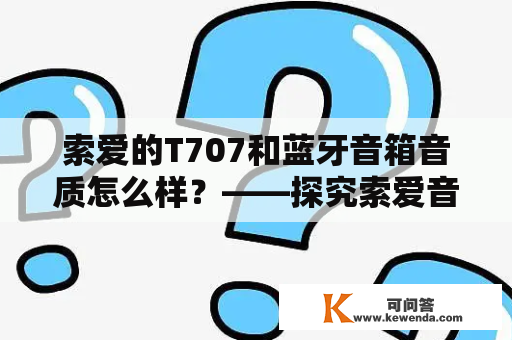 索爱的T707和蓝牙音箱音质怎么样？——探究索爱音

K 可问答
www.kewenda.com